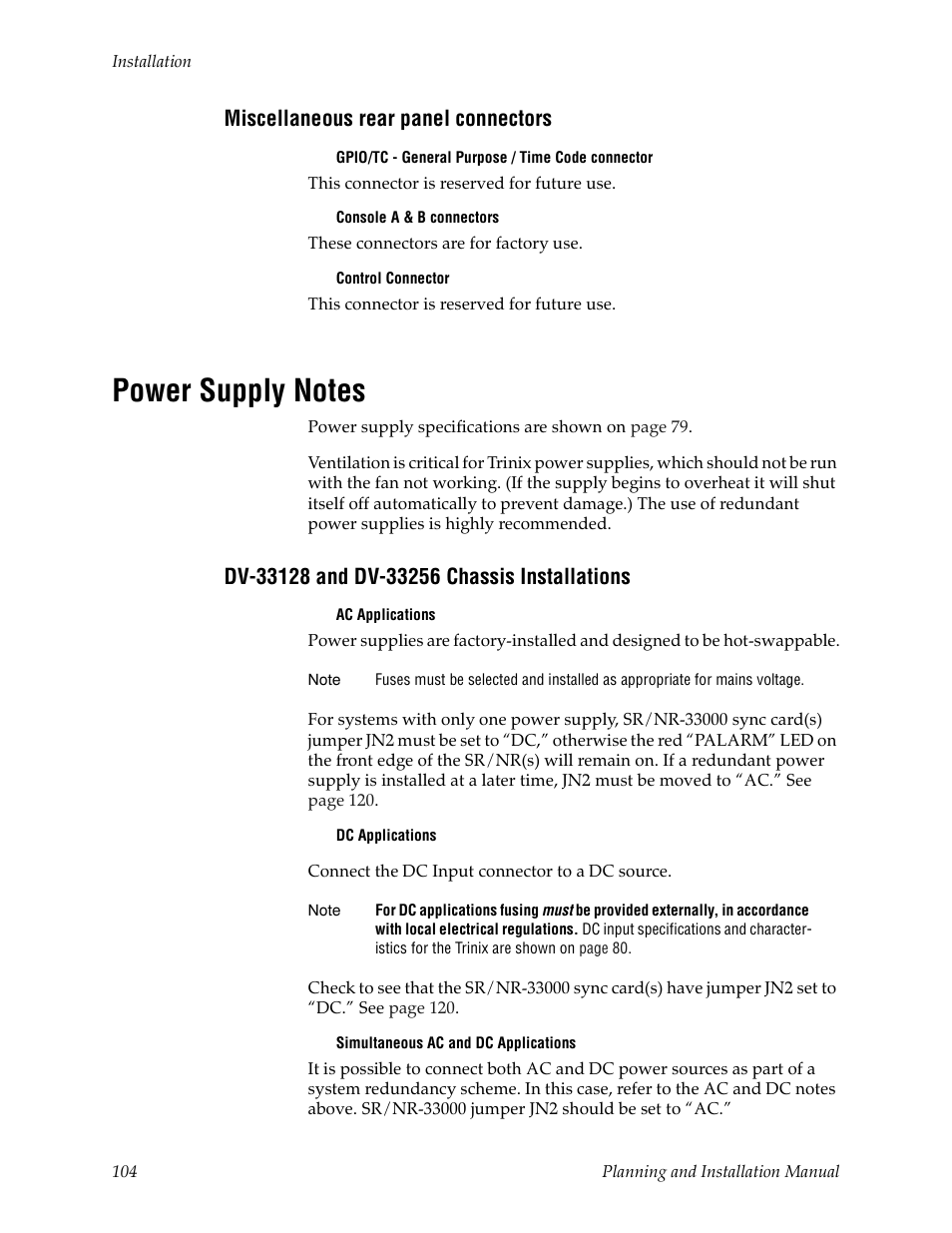 Installation

Miscellaneous rear panel connectors

GPIO/TC - General Purpose / Time Code connector

This connector is reserved for future use.

Console A & B connectors

These connectors are for factory use.

Control Connector

This connector is reserved for future use.

Power Supply Notes

Power supply specifications are shown on page 79.

Ventilation is critical for Trinix power supplies, which should not be run with the fan not working. (If the supply begins to overheat it will shut itself off automatically to prevent damage.) The use of redundant power supplies is highly recommended.

DV-33128 and DV-33256 Chassis Installations

AC Applications

Power supplies are factory-installed and designed to be hot-swappable.

Note Fuses must be selected and installed as appropriate for mains voltage.

For systems with only one power supply, SR/NR-33000 sync card(s) jumper JN2 must be set to “DC,” otherwise the red “PALARM” LED on the front edge of the SR/NR(s) will remain on. If a redundant power supply is installed at a later time, JN2 must be moved to “AC.” See page 120.

DC Applications

Connect the DC Input connector to a DC source.

Note For DC applications fusing must be provided externally, in accordance with local electrical regulations. DC input specifications and characteristics for the Trinix are shown on page 80.

Check to see that the SR/NR-33000 sync card(s) have jumper JN2 set to “DC.” See page 120.

Simultaneous AC and DC Applications

It is possible to connect both AC and DC power sources as part of a system redundancy scheme. In this case, refer to the AC and DC notes above. SR/NR-33000 jumper JN2 should be set to “AC.”

104 Planning and Installation Manual